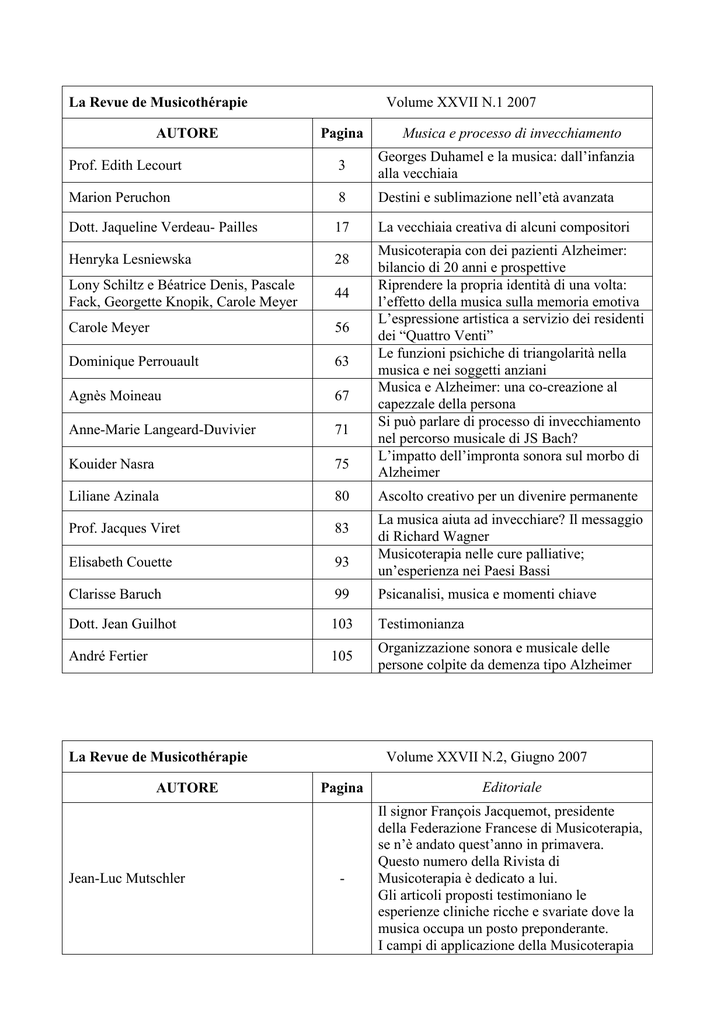 | La Revue de Musicothérapie | | Volume XXVII N.1 2007 |
|---|---|---|
| AUTORE | Pagina | Musica e processo di invecchiamento |
| Prof. Edith Lecourt | 3 | Georges Duhamel e la musica: dall'infanzia alla vecchiaia |
| Marion Peruchon | 8 | Destini e sublimazione nell'età avanzata |
| Dott. Jaqueline Verdeau- Pailles | 17 | La vecchiaia creativa di alcuni compositori |
| Henryka Lesniewska | 28 | Musicoterapia con dei pazienti Alzheimer: bilancio di 20 anni e prospettive |
| Lony Schiltz e Béatrice Denis, Pascale Fack, Georgette Knopik, Carole Meyer | 44 | Riprendere la propria identità di una volta: l'effetto della musica sulla memoria emotiva |
| Carole Meyer | 56 | L'espressione artistica a servizio dei residenti dei "Quattro Venti" |
| Dominique Perrouault | 63 | Le funzioni psichiche di triangolarità nella musica e nei soggetti anziani |
| Agnès Moineau | 67 | Musica e Alzheimer: una co-creazione al capezzale della persona |
| Anne-Marie Langeard-Duvivier | 71 | Si può parlare di processo di invecchiamento nel percorso musicale di JS Bach? |
| Kouider Nasra | 75 | L'impatto dell'impronta sonora sul morbo di Alzheimer |
| Liliane Azinala | 80 | Ascolto creativo per un divenire permanente |
| Prof. Jacques Viret | 83 | La musica aiuta ad invecchiare? Il messaggio di Richard Wagner |
| Elisabeth Couette | 93 | Musicoterapia nelle cure palliative; un'esperienza nei Paesi Bassi |
| Clarisse Baruch | 99 | Psicanalisi, musica e momenti chiave |
| Dott. Jean Guilhot | 103 | Testimonianza |
| André Fertier | 105 | Organizzazione sonora e musicale delle persone colpite da demenza tipo Alzheimer |

| La Revue de Musicothérapie | | Volume XXVII N.2, Giugno 2007 |
|---|---|---|
| AUTORE | Pagina | Editoriale |
| Jean-Luc Mutschler | - | Il signor François Jacquemot, presidente della Federazione Francese di Musicoterapia, se n'è andato quest'anno in primavera. Questo numero della Rivista di Musicoterapia è dedicato a lui. Gli articoli proposti testimoniano le esperienze cliniche ricche e svariate dove la musica occupa un posto preponderante. I campi di applicazione della Musicoterapia |